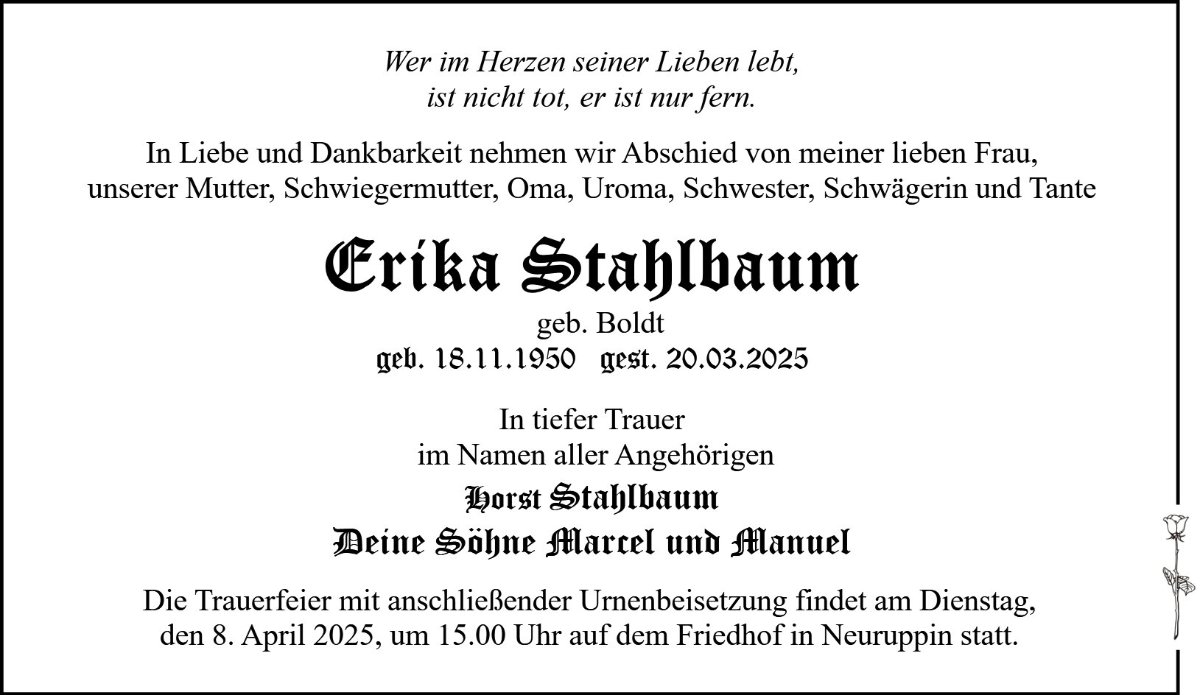 Wer im Herzen seiner Lieben lebt,
ist nicht tot, er ist nur fern.

In Liebe und Dankbarkeit nehmen wir Abschied von meiner lieben Frau, unserer Mutter, Schwiegermutter, Oma, Uroma, Schwester, Schwägerin und Tante

Erika Stahlbaum

geb. Boldt
geb. 18.11.1950 gest. 20.03.2025

In tiefer Trauer
im Namen aller Angehörigen
Horst Stahlbaum
Deine Söhne Marcel und Manuel

Die Trauerfeier mit anschließender Urnenbeisetzung findet am Dienstag, den 8. April 2025, um 15.00 Uhr auf dem Friedhof in Neuruppin statt.